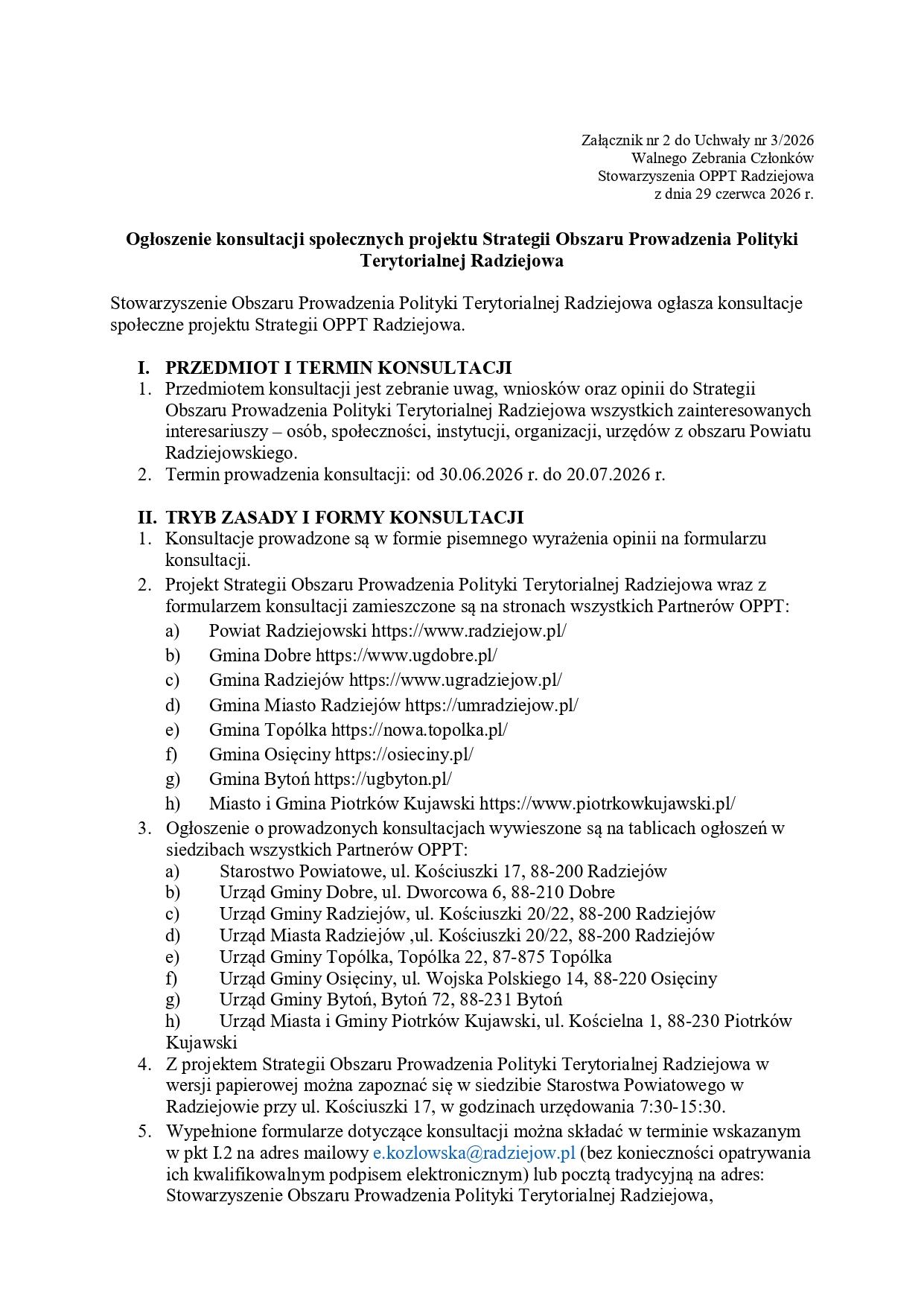 Załącznik nr 2 do Uchwały nr 3/2026
Walnego Zebrania Członków
Stowarzyszenia OPPT Radziejowa
z dnia 29 czerwca 2026 r.

Ogłoszenie konsultacji społecznych projektu Strategii Obszaru Prowadzenia Polityki Terytorialnej Radziejowa

Stowarzyszenie Obszaru Prowadzenia Polityki Terytorialnej Radziejowa ogłasza konsultacje społeczne projektu Strategii OPPT Radziejowa.

I. PRZEDMIOT I TERMIN KONSULTACJI
1. Przedmiotem konsultacji jest zebranie uwag, wniosków oraz opinii do Strategii Obszaru Prowadzenia Polityki Terytorialnej Radziejowa wszystkich zainteresowanych interesariuszy – osób, społeczności, instytucji, organizacji, urzędów z obszaru Powiatu Radziejowskiego.
2. Termin prowadzenia konsultacji: od 30.06.2026 r. do 20.07.2026 r.

II. TRYB ZASADY I FORMY KONSULTACJI
1. Konsultacje prowadzone są w formie pisemnego wyrażenia opinii na formularzu konsultacji.
2. Projekt Strategii Obszaru Prowadzenia Polityki Terytorialnej Radziejowa wraz z formularzem konsultacji zamieszczone są na stronach wszystkich Partnerów OPPT:
a) Powiat Radziejowski https://www.radziejow.pl/
b) Gmina Dobre https://www.ugdobre.pl/
c) Gmina Radziejów https://www.ugradziejow.pl/
d) Gmina Miasto Radziejów https://umradziejow.pl/
e) Gmina Topólka https://nowa.topolka.pl/
f) Gmina Osięciny https://osieciny.pl/
g) Gmina Bytoń https://ugbyton.pl/
h) Miasto i Gmina Piotrków Kujawski https://www.piotrkowkujawski.pl/
3. Ogłoszenie o prowadzonych konsultacjach wywieszone są na tablicach ogłoszeń w siedzibach wszystkich Partnerów OPPT:
a) Starostwo Powiatowe, ul. Kościuszki 17, 88-200 Radziejów
b) Urząd Gminy Dobre, ul. Dworcowa 6, 88-210 Dobre
c) Urząd Gminy Radziejów, ul. Kościuszki 20/22, 88-200 Radziejów
d) Urząd Miasta Radziejów ,ul. Kościuszki 20/22, 88-200 Radziejów
e) Urząd Gminy Topólka, Topólka 22, 87-875 Topólka
f) Urząd Gminy Osięciny, ul. Wojska Polskiego 14, 88-220 Osięciny
g) Urząd Gminy Bytoń, Bytoń 72, 88-231 Bytoń
h) Urząd Miasta i Gminy Piotrków Kujawski, ul. Kościelna 1, 88-230 Piotrków Kujawski
4. Z projektem Strategii Obszaru Prowadzenia Polityki Terytorialnej Radziejowa w wersji papierowej można zapoznać się w siedzibie Starostwa Powiatowego w Radziejowie przy ul. Kościuszki 17, w godzinach urzędowania 7:30-15:30.
5. Wypełnione formularze dotyczące konsultacji można składać w terminie wskazanym w pkt I.2 na adres mailowy e.kozlowska@radziejow.pl (bez konieczności opatrywania ich kwalifikowalnym podpisem elektronicznym) lub pocztą tradycyjną na adres: Stowarzyszenie Obszaru Prowadzenia Polityki Terytorialnej Radziejowa,